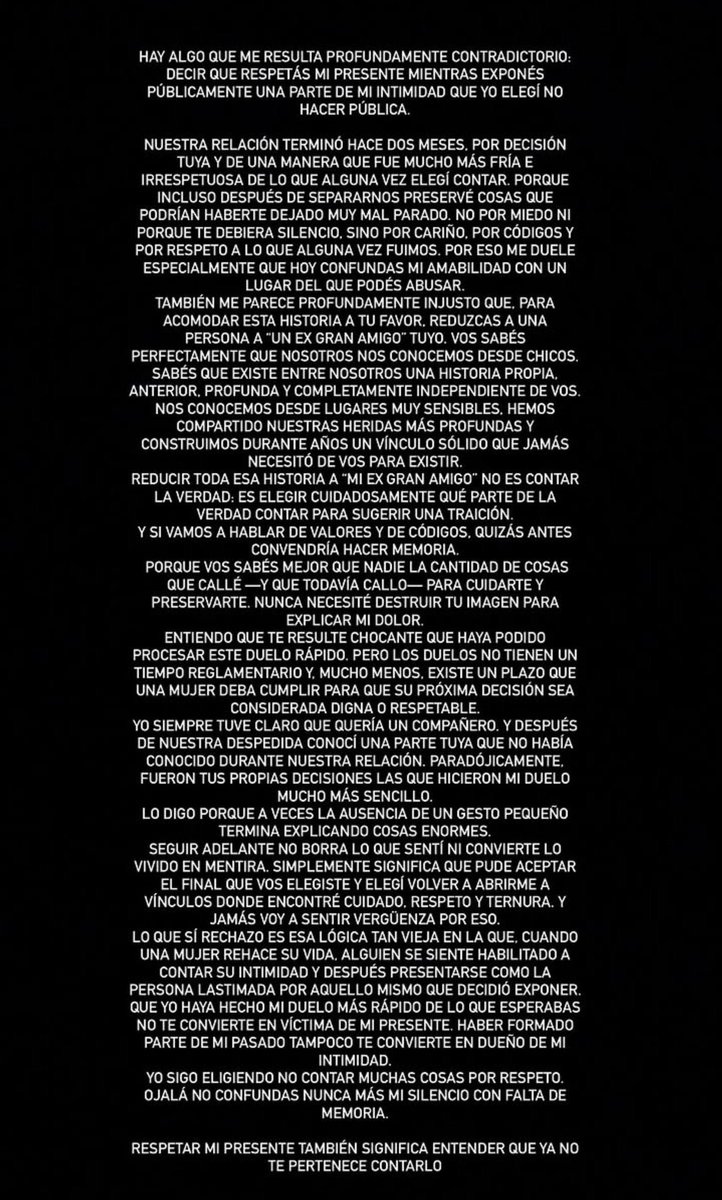 HAY ALGO QUE ME RESULTA PROFUNDAMENTE CONTRADICTORIO: DECIR QUE RESPETÁS MI PRESENTE MIENTRAS EXPONÉS PÚBLICAMENTE UNA PARTE DE MI INTIMIDAD QUE YO ELEGÍ NO HACER PÚBLICA.

NUESTRA RELACIÓN TERMINÓ HACE DOS MESES, POR DECISIÓN TUYA Y DE UNA MANERA QUE FUE MUCHO MÁS FRÍA E IRRESPETUOSA DE LO QUE ALGUNA VEZ ELEGÍ CONTAR. PORQUE INCLUSO DESPUÉS DE SEPARARNOS PRESERVÉ COSAS QUE PODRÍAN HABERTE DEJADO MUY MAL PARADO. NO POR MIEDO NI PORQUE TE DEBIERA SILENCIO, SINO POR CARIÑO, POR CÓDIGOS Y POR RESPETO A LO QUE ALGUNA VEZ FUIMOS. POR ESO ME DUELE ESPECIALMENTE QUE HOY CONFUNDAS MI AMABILIDAD CON UN LUGAR DEL QUE PODÉS ABUSAR.
TAMBIÉN ME PARECE PROFUNDAMENTE INJUSTO QUE, PARA ACOMODAR ESTA HISTORIA A TU FAVOR, REDUZCAS A UNA PERSONA A "UN EX GRAN AMIGO" TUYO. VOS SABÉS PERFECTAMENTE QUE NOSOTROS NOS CONOCEMOS DESDE CHICOS. SABÉS QUE EXISTE ENTRE NOSOTROS UNA HISTORIA PROPIA, ANTERIOR, PROFUNDA Y COMPLETAMENTE INDEPENDIENTE DE VOS. NOS CONOCEMOS DESDE LUGARES MUY SENSIBLES, HEMOS COMPARTIDO NUESTRAS HERIDAS MÁS PROFUNDAS Y CONSTRUIMOS DURANTE AÑOS UN VÍNCULO SÓLIDO QUE JAMÁS NECESITÓ DE VOS PARA EXISTIR.
REDUCIR TODA ESA HISTORIA A "MI EX GRAN AMIGO" NO ES CONTAR LA VERDAD: ES ELEGIR CUIDADOSAMENTE QUÉ PARTE DE LA VERDAD CONTAR PARA SUGERIR UNA TRAICIÓN.
Y SI VAMOS A HABLAR DE VALORES Y DE CÓDIGOS, QUIZÁS ANTES CONVENDRÍA HACER MEMORIA.
PORQUE VOS SABÉS MEJOR QUE NADIE LA CANTIDAD DE COSAS QUE CALLÉ —Y QUE TODAVÍA CALLO— PARA CUIDARTE Y PRESERVARTE. NUNCA NECESITÉ DESTRUIR TU IMAGEN PARA EXPLICAR MI DOLOR.
ENTIENDO QUE TE RESULTE CHOCANTE QUE HAYA PODIDO PROCESAR ESTE DUELO RÁPIDO. PERO LOS DUELOS NO TIENEN UN TIEMPO REGLAMENTARIO Y, MUCHO MENOS, EXISTE UN PLAZO QUE UNA MUJER DEBA CUMPLIR PARA QUE SU PRÓXIMA DECISIÓN SEA CONSIDERADA DIGNA O RESPETABLE.
YO SIEMPRE TUVE CLARO QUE QUERÍA UN COMPAÑERO. Y DESPUÉS DE NUESTRA DESPEDIDA CONOCÍ UNA PARTE TUYA QUE NO HABÍA CONOCIDO DURANTE NUESTRA RELACIÓN. PARADÓJICAMENTE, FUERON TUS PROPIAS DECISIONES LAS QUE HICIERON MI DUELO MUCHO MÁS SENCILLO.
LO DIGO PORQUE A VECES LA AUSENCIA DE UN GESTO PEQUEÑO TERMINA EXPLICANDO COSAS ENORMES.
SEGUIR ADELANTE NO BORRA LO QUE SENTÍ NI CONVIERTE LO VIVIDO EN MENTIRA. SIMPLEMENTE SIGNIFICA QUE PUDE ACEPTAR EL FINAL QUE VOS ELEGISTE Y ELEGÍ VOLVER A ABRIRME A VÍNCULOS DONDE ENCONTRÉ CUIDADO, RESPETO Y TERNURA. Y JAMÁS VOY A SENTIR VERGÜENZA POR ESO.
LO QUE SÍ RECHAZO ES ESA LÓGICA TAN VIEJA EN LA QUE, CUANDO UNA MUJER REHACE SU VIDA, ALGUIEN SE SIENTE HABILITADO A CONTAR SU INTIMIDAD Y DESPUÉS PRESENTARSE COMO LA PERSONA LASTIMADA POR AQUELLO MISMO QUE DECIDIÓ EXPONER. QUE YO HAYA HECHO MI DUELO MÁS RÁPIDO DE LO QUE ESPERABAS NO TE CONVIERTE EN VÍCTIMA DE MI PRESENTE. HABER FORMADO PARTE DE MI PASADO TAMPOCO TE CONVIERTE EN DUEÑO DE MI INTIMIDAD.
YO SIGO ELIGIENDO NO CONTAR MUCHAS COSAS POR RESPETO. OJALÁ NO CONFUNDAS NUNCA MÁS MI SILENCIO CON FALTA DE MEMORIA.

RESPETAR MI PRESENTE TAMBIÉN SIGNIFICA ENTENDER QUE YA NO TE PERTENECE CONTARLO